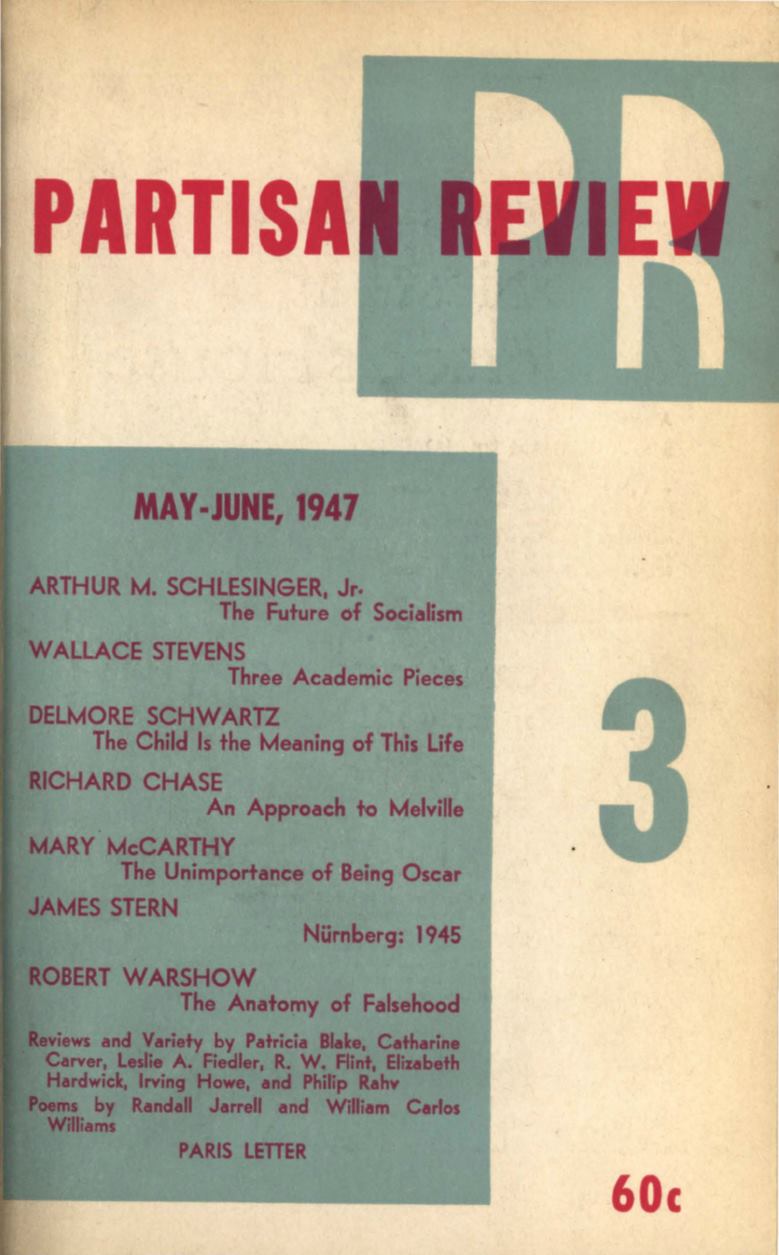 PR

PARTISAN REVIEW

MAY-JUNE, 1947

ARTHUR M. SCHLESINGER, Jr.
The Future of Socialism

WALLACE STEVENS
Three Academic Pieces

DELMORE SCHWARTZ
The Child Is the Meaning of This Life

RICHARD CHASE
An Approach to Melville

MARY McCARTHY
The Unimportance of Being Oscar

JAMES STERN
Nürnberg: 1945

ROBERT WARSHOW
The Anatomy of Falsehood

Reviews and Variety by Patricia Blake, Catharine Carver, Leslie A. Fiedler, R. W. Flint, Elizabeth Hardwick, Irving Howe, and Philip Rahv

Poems by Randall Jarrell and William Carlos Williams

PARIS LETTER

3

60c